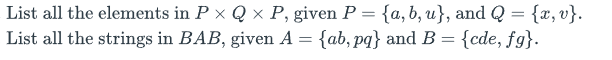 List all the elements in $P \times Q \times P$, given $P = \{a, b, u\}$, and $Q = \{x, v\}$.
List all the strings in $BAB$, given $A = \{ab, pq\}$ and $B = \{cde, fg\}$.